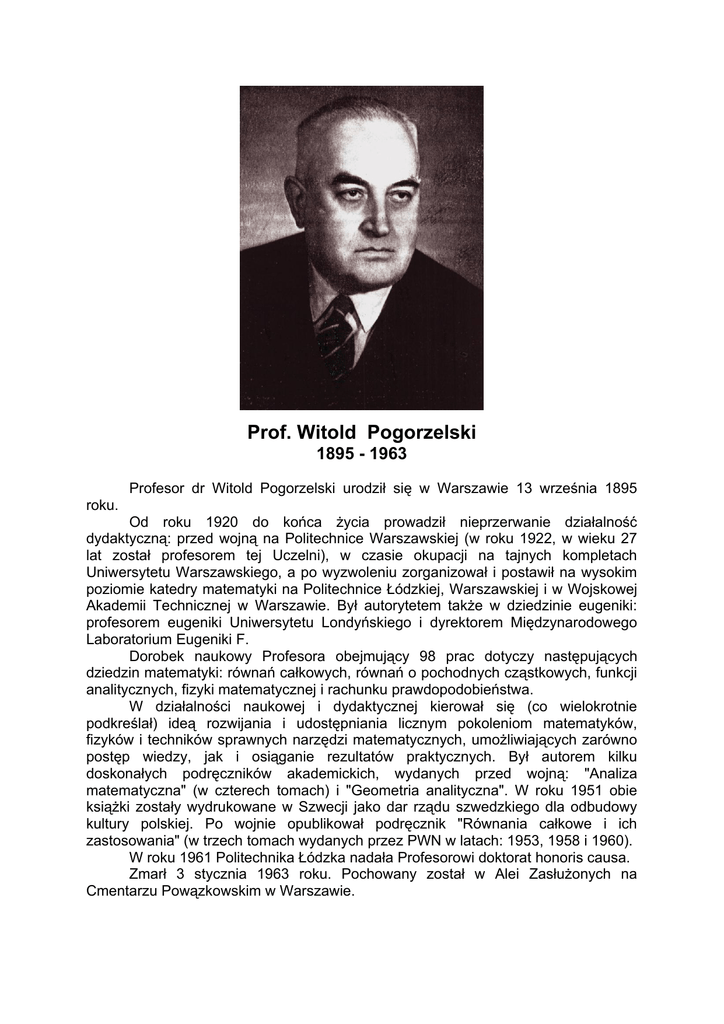 Prof. Witold Pogorzelski
1895 - 1963

Profesor dr Witold Pogorzelski urodził się w Warszawie 13 września 1895 roku.

Od roku 1920 do końca życia prowadził nieprzerwanie działalność dydaktyczną: przed wojną na Politechnice Warszawskiej (w roku 1922, w wieku 27 lat został profesorem tej Uczelni), w czasie okupacji na tajnych kompletach Uniwersytetu Warszawskiego, a po wyzwoleniu zorganizował i postawił na wysokim poziomie katedry matematyki na Politechnice Łódzkiej, Warszawskiej i w Wojskowej Akademii Technicznej w Warszawie. Był autorytetem także w dziedzinie eugeniki: profesorem eugeniki Uniwersytetu Londyńskiego i dyrektorem Międzynarodowego Laboratorium Eugeniki F.

Dorobek naukowy Profesora obejmujący 98 prac dotyczy następujących dziedzin matematyki: równań całkowych, równań o pochodnych cząstkowych, funkcji analitycznych, fizyki matematycznej i rachunku prawdopodobieństwa.

W działalności naukowej i dydaktycznej kierował się (co wielokrotnie podkreślał) ideą rozwijania i udostępniania licznym pokoleniom matematyków, fizyków i techników sprawnych narzędzi matematycznych, umożliwiających zarówno postęp wiedzy, jak i osiąganie rezultatów praktycznych. Był autorem kilku doskonałych podręczników akademickich, wydanych przed wojną: "Analiza matematyczna" (w czterech tomach) i "Geometria analityczna". W roku 1951 obie książki zostały wydrukowane w Szwecji jako dar rządu szwedzkiego dla odbudowy kultury polskiej. Po wojnie opublikował podręcznik "Równania całkowe i ich zastosowania" (w trzech tomach wydanych przez PWN w latach: 1953, 1958 i 1960).

W roku 1961 Politechnika Łódzka nadała Profesorowi doktorat honoris causa.

Zmarł 3 stycznia 1963 roku. Pochowany został w Alei Zasłużonych na Cmentarzu Powązkowskim w Warszawie.